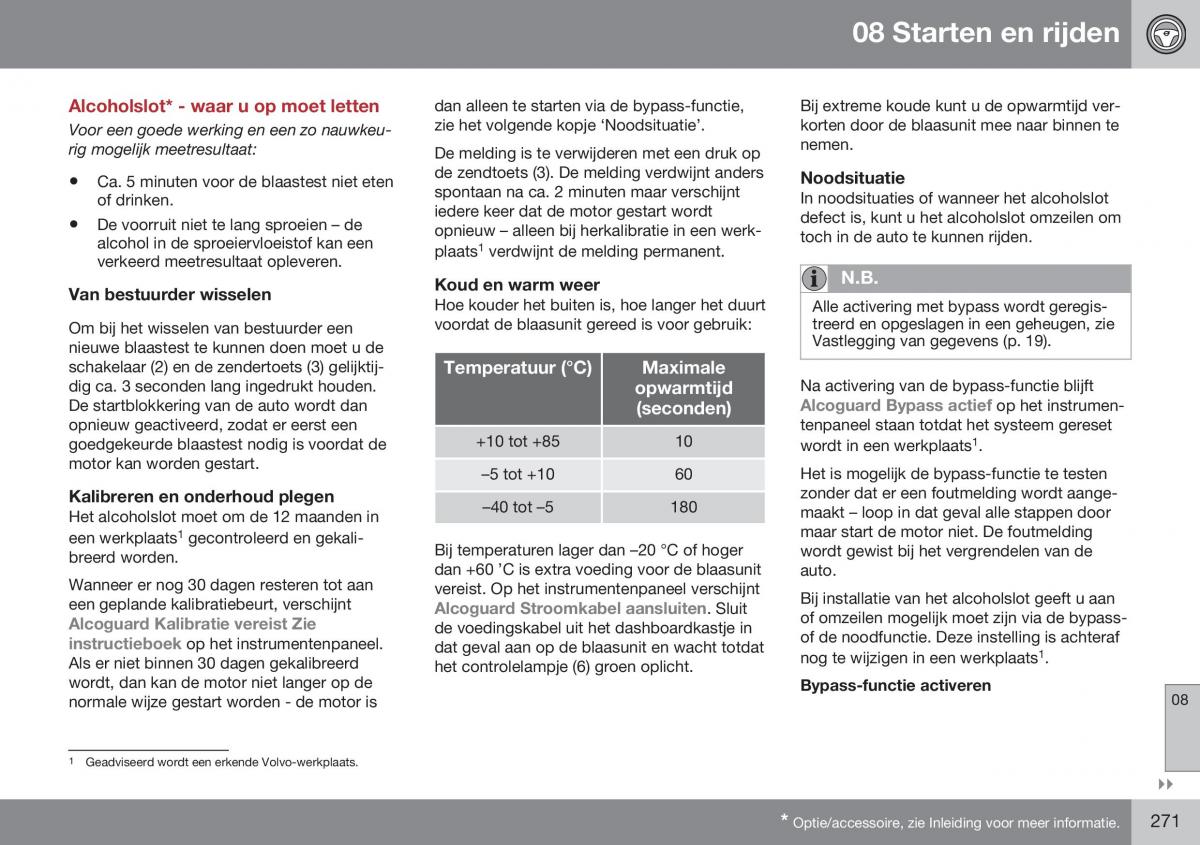 08 Starten en rijden

Alcoholslot* - waar u op moet letten

Voor een goede werking en een zo nauwkeurig mogelijk meetresultaat:

• Ca. 5 minuten voor de blaastest niet eten of drinken.
• De voorruit niet te lang sproeien – de alcohol in de sproeiervloeistof kan een verkeerd meetresultaat opleveren.

Van bestuurder wisselen

Om bij het wisselen van bestuurder een nieuwe blaastest te kunnen doen moet u de schakelaar (2) en de zendertoets (3) gelijktijdig ca. 3 seconden lang ingedrukt houden. De startblokkering van de auto wordt dan opnieuw geactiveerd, zodat er eerst een goedgekeurde blaastest nodig is voordat de motor kan worden gestart.

Kalibreren en onderhoud plegen
Het alcoholslot moet om de 12 maanden in een werkplaats$^1$ gecontroleerd en gekalibreerd worden.

Wanneer er nog 30 dagen resteren tot aan een geplande kalibratiebeurt, verschijnt Alcoguard Kalibratie vereist Zie instructieboek op het instrumentenpaneel. Als er niet binnen 30 dagen gekalibreerd wordt, dan kan de motor niet langer op de normale wijze gestart worden - de motor is dan alleen te starten via de bypass-functie, zie het volgende kopje ‘Noodsituatie’.

De melding is te verwijderen met een druk op de zendtoets (3). De melding verdwijnt anders spontaan na ca. 2 minuten maar verschijnt iedere keer dat de motor gestart wordt opnieuw – alleen bij herkalibratie in een werkplaats$^1$ verdwijnt de melding permanent.

Koud en warm weer
Hoe kouder het buiten is, hoe langer het duurt voordat de blaasunit gereed is voor gebruik:

| Temperatuur (°C) | Maximale opwarmtijd (seconden) |
|---|---|
| +10 tot +85 | 10 |
| –5 tot +10 | 60 |
| –40 tot –5 | 180 |

Bij temperaturen lager dan –20 °C of hoger dan +60 ’C is extra voeding voor de blaasunit vereist. Op het instrumentenpaneel verschijnt Alcoguard Stroomkabel aansluiten. Sluit de voedingskabel uit het dashboardkastje in dat geval aan op de blaasunit en wacht totdat het controlelampje (6) groen oplicht.

Bij extreme koude kunt u de opwarmtijd verkorten door de blaasunit mee naar binnen te nemen.

Noodsituatie
In noodsituaties of wanneer het alcoholslot defect is, kunt u het alcoholslot omzeilen om toch in de auto te kunnen rijden.

N.B.
Alle activering met bypass wordt geregistreerd en opgeslagen in een geheugen, zie Vastlegging van gegevens (p. 19).

Na activering van de bypass-functie blijft Alcoguard Bypass actief op het instrumentenpaneel staan totdat het systeem gereset wordt in een werkplaats$^1$.

Het is mogelijk de bypass-functie te testen zonder dat er een foutmelding wordt aangemaakt – loop in dat geval alle stappen door maar start de motor niet. De foutmelding wordt gewist bij het vergrendelen van de auto.

Bij installatie van het alcoholslot geeft u aan of omzeilen mogelijk moet zijn via de bypass- of de noodfunctie. Deze instelling is achteraf nog te wijzigen in een werkplaats$^1$.

Bypass-functie activeren

08

$^1$ Geadviseerd wordt een erkende Volvo-werkplaats.

* Optie/accessoire, zie Inleiding voor meer informatie.

271